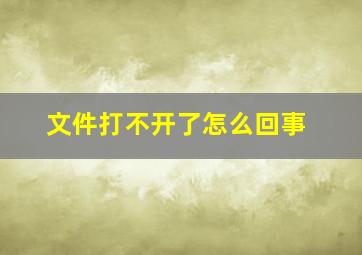 文件打不开了怎么回事